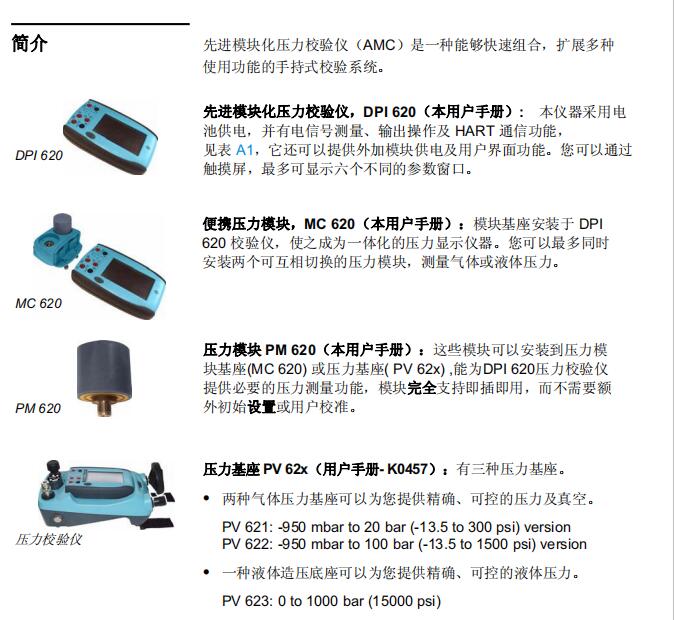 简介

先进模块化压力校验仪（AMC）是一种能够快速组合，扩展多种使用功能的手持式校验系统。

DPI 620

先进模块化压力校验仪，DPI 620（本用户手册）： 本仪器采用电池供电，并有电信号测量、输出操作及 HART 通信功能，见表 A1，它还可以提供外加模块供电及用户界面功能。您可以通过触摸屏，最多可显示六个不同的参数窗口。

MC 620

便携压力模块，MC 620（本用户手册）：模块基座安装于 DPI 620 校验仪，使之成为一体化的压力显示仪器。您可以最多同时安装两个可互相切换的压力模块，测量气体或液体压力。

PM 620

压力模块 PM 620（本用户手册）：这些模块可以安装到压力模块基座(MC 620) 或压力基座( PV 62x) ,能为DPI 620压力校验仪提供必要的压力测量功能，模块完全支持即插即用，而不需要额外初始设置或用户校准。

压力校验仪

压力基座 PV 62x（用户手册- K0457）：有三种压力基座。

• 两种气体压力基座可以为您提供精确、可控的压力及真空。

PV 621: -950 mbar to 20 bar (-13.5 to 300 psi) version
PV 622: -950 mbar to 100 bar (-13.5 to 1500 psi) version

• 一种液体造压底座可以为您提供精确、可控的液体压力。

PV 623: 0 to 1000 bar (15000 psi)